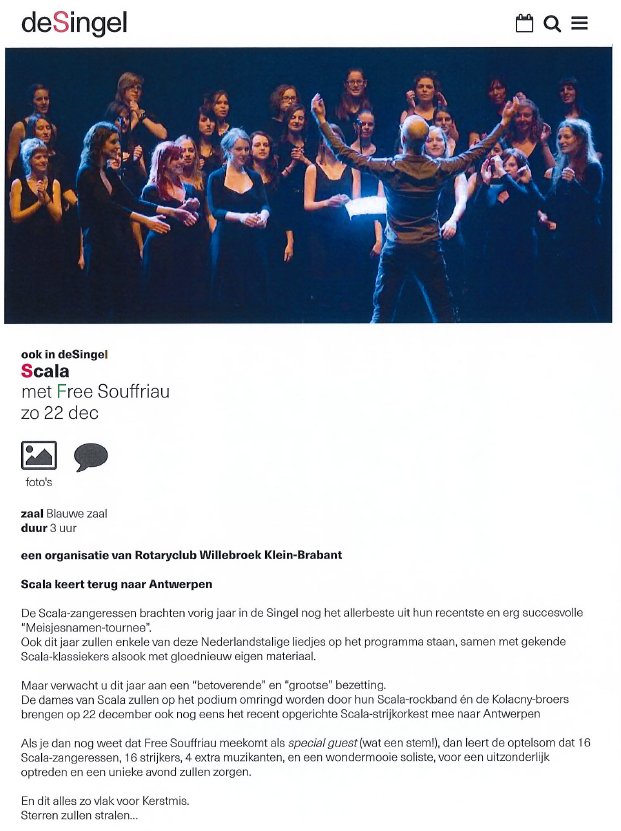 deSingel

ook in deSingel
Scala
met Free Souffriau
zo 22 dec

foto's

zaal Blauwe zaal
duur 3 uur

een organisatie van Rotaryclub Willebroek Klein-Brabant

Scala keert terug naar Antwerpen

De Scala-zangeressen brachten vorig jaar in de Singel nog het allerbeste uit hun recentste en erg succesvolle "Meisjesnamen-tournee".
Ook dit jaar zullen enkele van deze Nederlandstalige liedjes op het programma staan, samen met gekende Scala-klassiekers alsook met gloednieuw eigen materiaal.

Maar verwacht u dit jaar aan een "betoverende" en "grootse" bezetting.
De dames van Scala zullen op het podium omringd worden door hun Scala-rockband én de Kolacny-broers brengen op 22 december ook nog eens het recent opgerichte Scala-strijkorkest mee naar Antwerpen

Als je dan nog weet dat Free Souffriau meekomt als special guest (wat een stem!), dan leert de optelsom dat 16 Scala-zangeressen, 16 strijkers, 4 extra muzikanten, en een wondermooie soliste, voor een uitzonderlijk optreden en een unieke avond zullen zorgen.

En dit alles zo vlak voor Kerstmis.
Sterren zullen stralen...